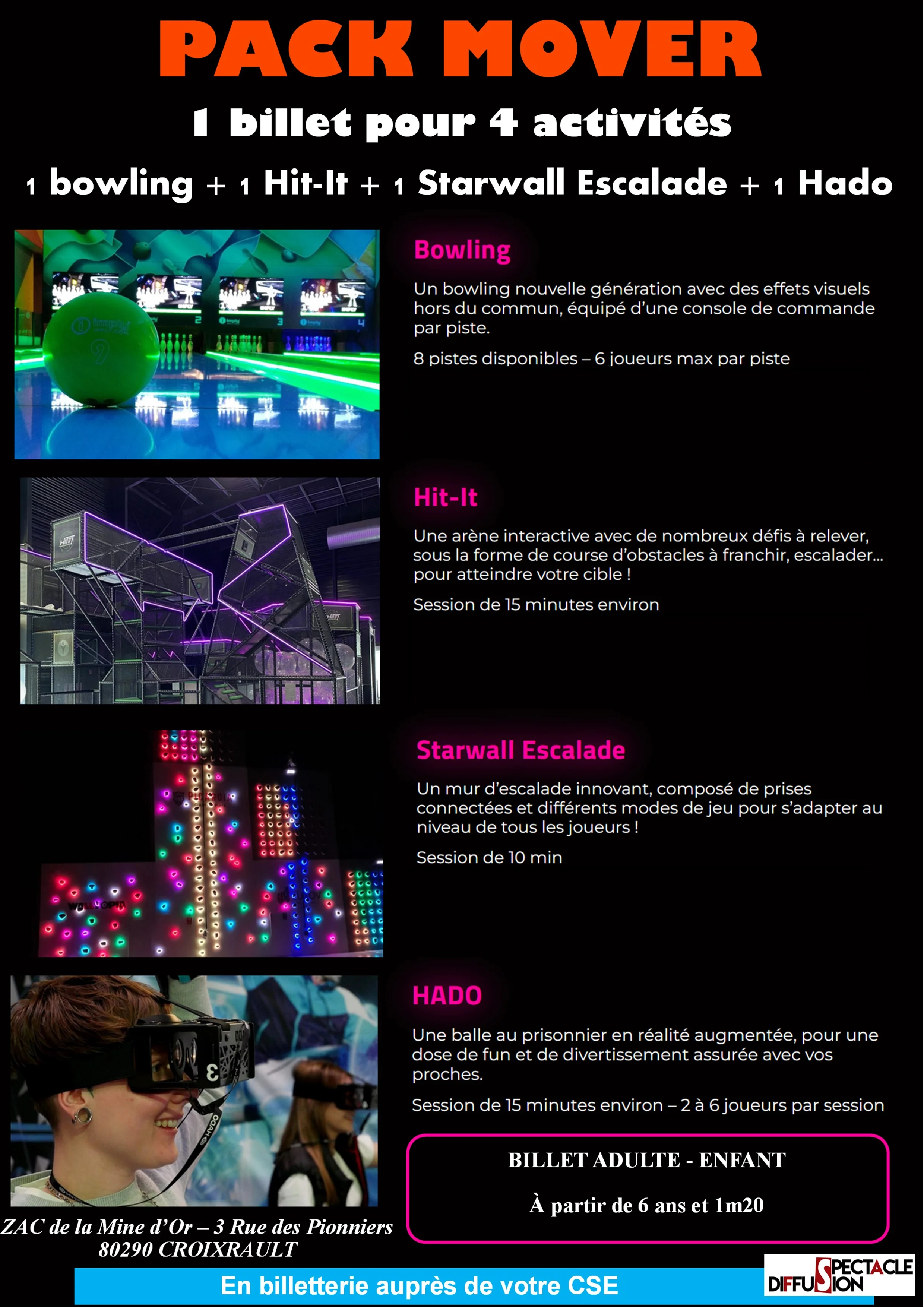 PACK MOVER

1 billet pour 4 activités

1 bowling + 1 Hit-It + 1 Starwall Escalade + 1 Hado

Bowling

Un bowling nouvelle génération avec des effets visuels hors du commun, équipé d'une console de commande par piste.

8 pistes disponibles – 6 joueurs max par piste

Hit-It

Une arène interactive avec de nombreux défis à relever, sous la forme de course d'obstacles à franchir, escalader... pour atteindre votre cible !

Session de 15 minutes environ

Starwall Escalade

Un mur d'escalade innovant, composé de prises connectées et différents modes de jeu pour s'adapter au niveau de tous les joueurs !

Session de 10 min

HADO

Une balle au prisonnier en réalité augmentée, pour une dose de fun et de divertissement assurée avec vos proches.

Session de 15 minutes environ – 2 à 6 joueurs par session

BILLET ADULTE - ENFANT

À partir de 6 ans et 1m20

ZAC de la Mine d'Or – 3 Rue des Pionniers
80290 CROIXRAULT

En billetterie auprès de votre CSE

SPECTACLE DIFFUSION